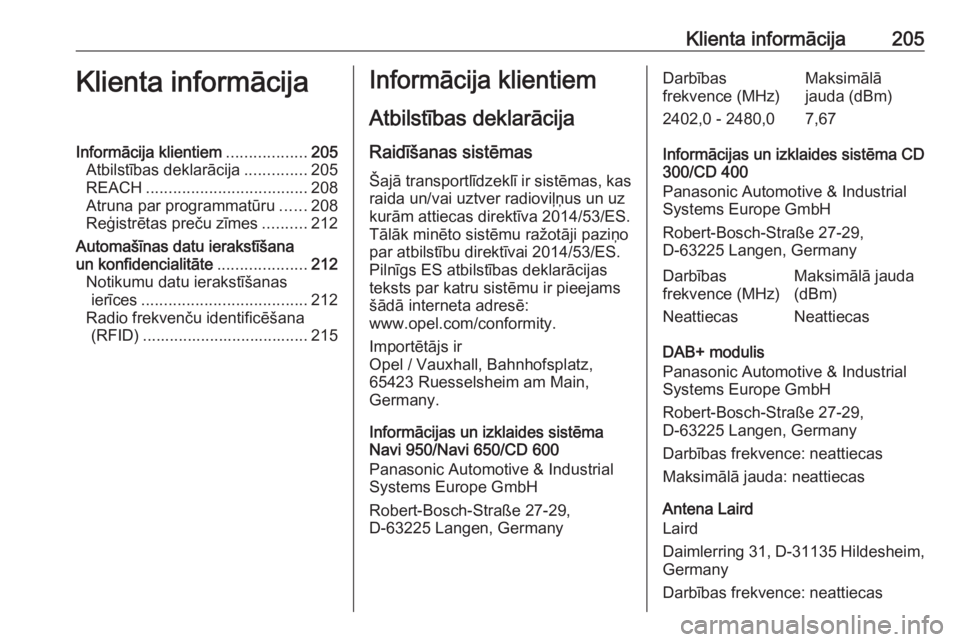 Klienta informācija 205

Klienta informācija

Informācija klientiem .................. 205
Atbilstības deklarācija .............. 205
REACH .................................... 208
Atruna par programmatūru ...... 208
Reģistrētas preču zīmes .......... 212
Automašīnas datu ierakstīšana un konfidencialitāte .................... 212
Notikumu datu ierakstīšanas ierīces ..................................... 212
Radio frekvenču identificēšana (RFID) ..................................... 215

Informācija klientiem

Atbilstības deklarācija

Raidīšanas sistēmas

Šajā transportlīdzeklī ir sistēmas, kas raida un/vai uztver radioviļņus un uz kurām attiecas direktīva 2014/53/ES. Tālāk minēto sistēmu ražotāji paziņo par atbilstību direktīvai 2014/53/ES. Pilnīgs ES atbilstības deklarācijas teksts par katru sistēmu ir pieejams šādā interneta adresē: www.opel.com/conformity.

Importētājs ir
Opel / Vauxhall, Bahnhofsplatz, 65423 Ruesselsheim am Main, Germany.

Informācijas un izklaides sistēma Navi 950/Navi 650/CD 600
Panasonic Automotive & Industrial Systems Europe GmbH

Robert-Bosch-Straße 27-29, D-63225 Langen, Germany

| Darbības frekvence (MHz) | Maksimālā jauda (dBm) |
|---|---|
| 2402,0 - 2480,0 | 7,67 |

Informācijas un izklaides sistēma CD 300/CD 400
Panasonic Automotive & Industrial Systems Europe GmbH

Robert-Bosch-Straße 27-29, D-63225 Langen, Germany

| Darbības frekvence (MHz) | Maksimālā jauda (dBm) |
|---|---|
| Neattiecas | Neattiecas |

DAB+ modulis
Panasonic Automotive & Industrial Systems Europe GmbH

Robert-Bosch-Straße 27-29, D-63225 Langen, Germany

Darbības frekvence: neattiecas

Maksimālā jauda: neattiecas

Antena Laird
Laird

Daimlerring 31, D-31135 Hildesheim, Germany

Darbības frekvence: neattiecas

carmanualsonline.info